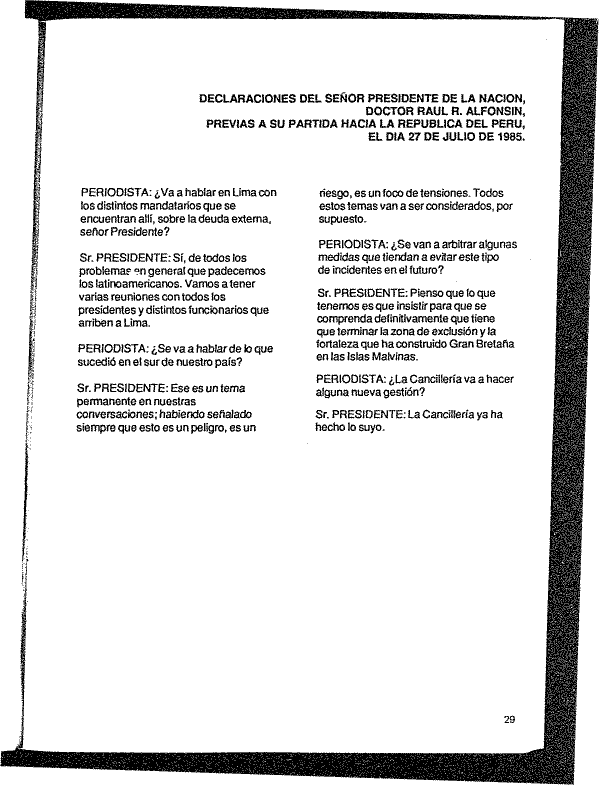 DECLARACIONES DEL SEÑOR PRESIDENTE DE LA NACION, DOCTOR RAUL R. ALFONSIN, PREVIAS A SU PARTIDA HACIA LA REPUBLICA DEL PERU, EL DIA 27 DE JULIO DE 1985.

PERIODISTA: ¿Va a hablar en Lima con los distintos mandatarios que se encuentran allí, sobre la deuda externa, señor Presidente?

Sr. PRESIDENTE: Sí, de todos los problemas en general que padecemos los latinoamericanos. Vamos a tener varias reuniones con todos los presidentes y distintos funcionarios que arriben a Lima.

PERIODISTA: ¿Se va a hablar de lo que sucedió en el sur de nuestro país?

Sr. PRESIDENTE: Ese es un tema permanente en nuestras conversaciones; habiendo señalado siempre que esto es un peligro, es un riesgo, es un foco de tensiones. Todos estos temas van a ser considerados, por supuesto.

PERIODISTA: ¿Se van a arbitrar algunas medidas que tiendan a evitar este tipo de incidentes en el futuro?

Sr. PRESIDENTE: Pienso que lo que tenemos es que insistir para que se comprenda definitivamente que tiene que terminar la zona de exclusión y la fortaleza que ha construido Gran Bretaña en las Islas Malvinas.

PERIODISTA: ¿La Cancillería va a hacer alguna nueva gestión?

Sr. PRESIDENTE: La Cancillería ya ha hecho lo suyo.

29